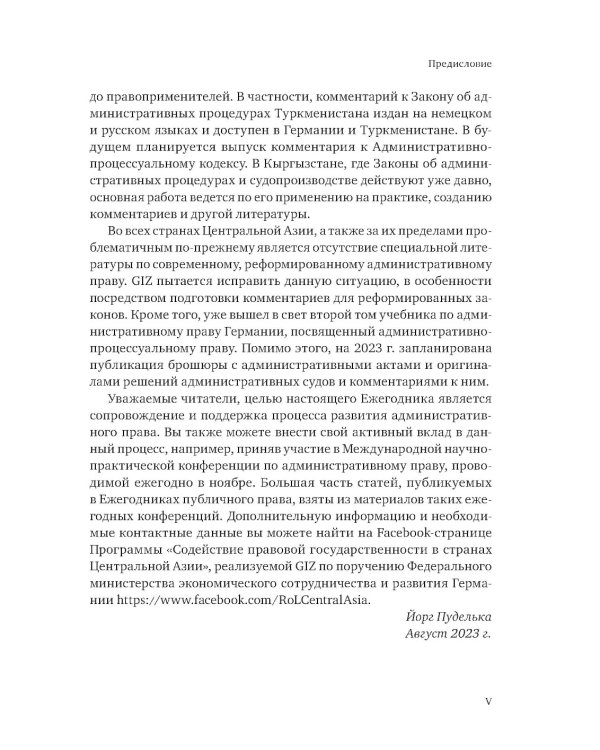 Предисловие

до правоприменителей. В частности, комментарий к Закону об административных процедурах Туркменистана издан на немецком и русском языках и доступен в Германии и Туркменистане. В будущем планируется выпуск комментария к Административно-процессуальному кодексу. В Кыргызстане, где Законы об административных процедурах и судопроизводстве действуют уже давно, основная работа ведется по его применению на практике, созданию комментариев и другой литературы.

Во всех странах Центральной Азии, а также за их пределами проблематичным по-прежнему является отсутствие специальной литературы по современному, реформированному административному праву. GIZ пытается исправить данную ситуацию, в особенности посредством подготовки комментариев для реформированных законов. Кроме того, уже вышел в свет второй том учебника по административному праву Германии, посвященный административно-процессуальному праву. Помимо этого, на 2023 г. запланирована публикация брошюры с административными актами и оригиналами решений административных судов и комментариями к ним.

Уважаемые читатели, целью настоящего Ежегодника является сопровождение и поддержка процесса развития административного права. Вы также можете внести свой активный вклад в данный процесс, например, приняв участие в Международной научно-практической конференции по административному праву, проводимой ежегодно в ноябре. Большая часть статей, публикуемых в Ежегодниках публичного права, взяты из материалов таких ежегодных конференций. Дополнительную информацию и необходимые контактные данные вы можете найти на Facebook-странице Программы «Содействие правовой государственности в странах Центральной Азии», реализуемой GIZ по поручению Федерального министерства экономического сотрудничества и развития Германии https://www.facebook.com/RoLCentralAsia.

Йорг Пуделька
Август 2023 г.

V